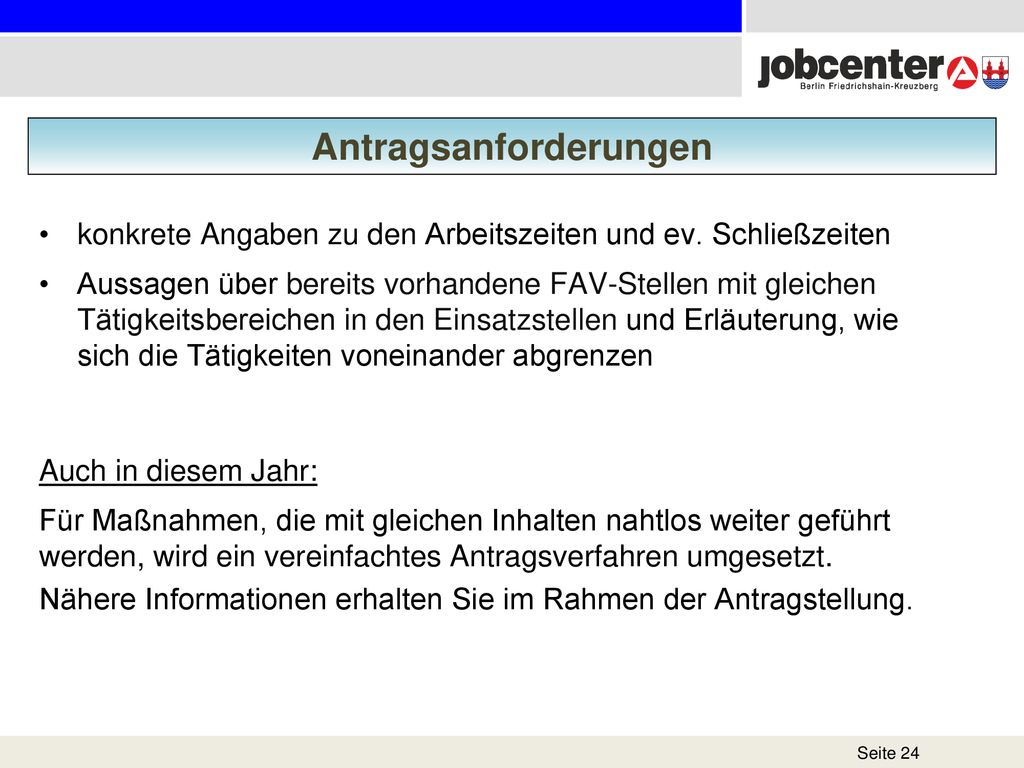 jobcenter
Berlin Friedrichshain-Kreuzberg

Antragsanforderungen

• konkrete Angaben zu den Arbeitszeiten und ev. Schließzeiten

• Aussagen über bereits vorhandene FAV-Stellen mit gleichen Tätigkeitsbereichen in den Einsatzstellen und Erläuterung, wie sich die Tätigkeiten voneinander abgrenzen

Auch in diesem Jahr:

Für Maßnahmen, die mit gleichen Inhalten nahtlos weiter geführt werden, wird ein vereinfachtes Antragsverfahren umgesetzt.

Nähere Informationen erhalten Sie im Rahmen der Antragstellung.

Seite 24